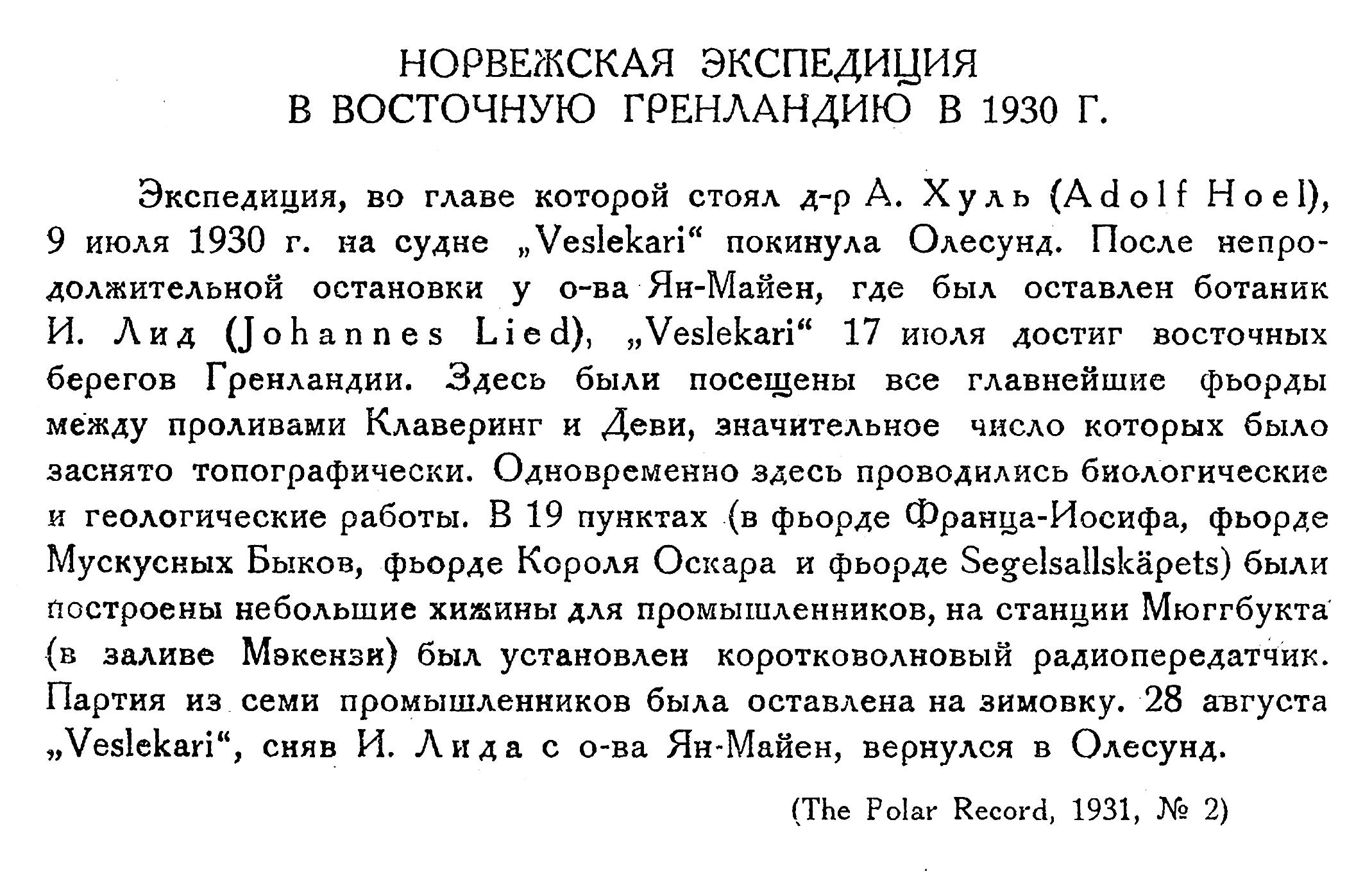 НОРВЕЖСКАЯ ЭКСПЕДИЦИЯ
В ВОСТОЧНУЮ ГРЕНЛАНДИЮ В 1930 Г.

Экспедиция, во главе которой стоял д-р А. Хуль (Adolf Hoel), 9 июля 1930 г. на судне „Veslekari“ покинула Олесунд. После непродолжительной остановки у о-ва Ян-Майен, где был оставлен ботаник И. Лид (Johannes Lied), „Veslekari“ 17 июля достиг восточных берегов Гренландии. Здесь были посещены все главнейшие фьорды между проливами Клаверинг и Деви, значительное число которых было заснято топографически. Одновременно здесь проводились биологические и геологические работы. В 19 пунктах (в фьорде Франца-Иосифа, фьорде Мускусных Быков, фьорде Короля Оскара и фьорде Segelsallskäpets) были построены небольшие хижины для промышленников, на станции Мюггбукта (в заливе Мэкензи) был установлен коротковолновый радиопередатчик. Партия из семи промышленников была оставлена на зимовку. 28 августа „Veslekari“, сняв И. Лида с о-ва Ян-Майен, вернулся в Олесунд.

(The Polar Record, 1931, № 2)